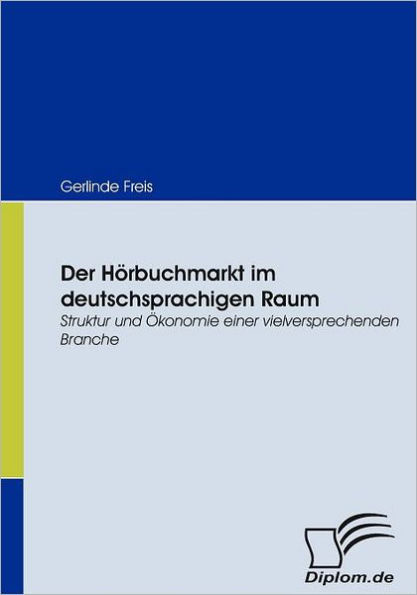 Gerlinde Freis

Der Hörbuchmarkt im deutschsprachigen Raum

Struktur und Ökonomie einer vielversprechenden Branche

Diplom.de